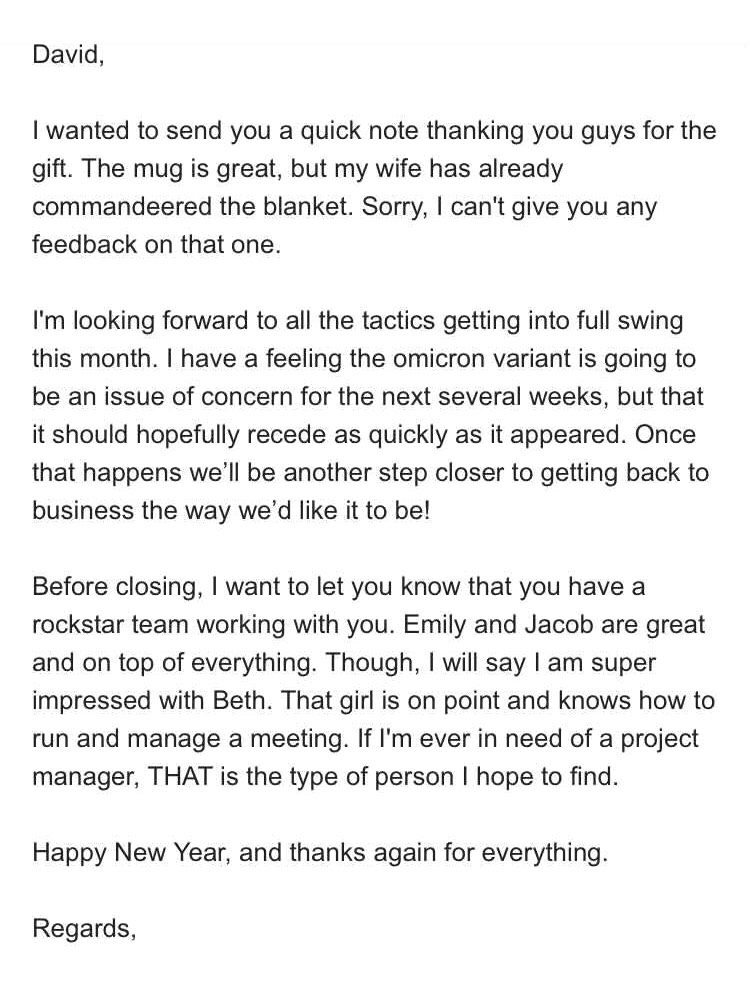 David,

I wanted to send you a quick note thanking you guys for the gift. The mug is great, but my wife has already commandeered the blanket. Sorry, I can't give you any feedback on that one.

I'm looking forward to all the tactics getting into full swing this month. I have a feeling the omicron variant is going to be an issue of concern for the next several weeks, but that it should hopefully recede as quickly as it appeared. Once that happens we'll be another step closer to getting back to business the way we'd like it to be!

Before closing, I want to let you know that you have a rockstar team working with you. Emily and Jacob are great and on top of everything. Though, I will say I am super impressed with Beth. That girl is on point and knows how to run and manage a meeting. If I'm ever in need of a project manager, THAT is the type of person I hope to find.

Happy New Year, and thanks again for everything.

Regards,